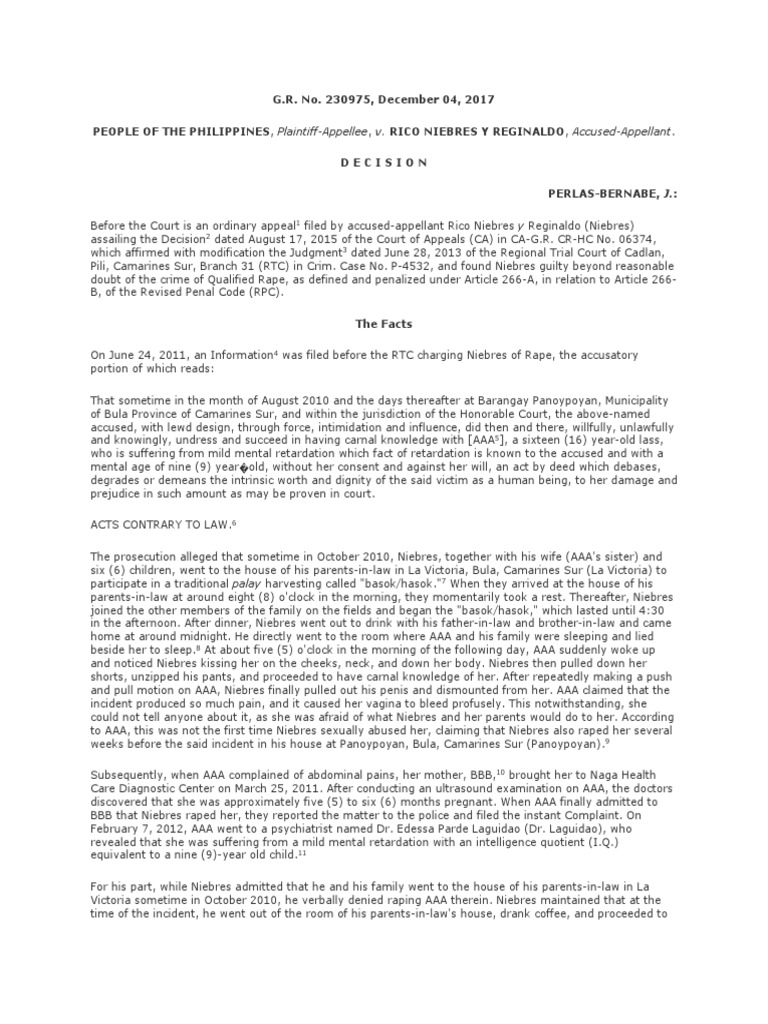 G.R. No. 230975, December 04, 2017

PEOPLE OF THE PHILIPPINES, Plaintiff-Appellee, v. RICO NIEBRES Y REGINALDO, Accused-Appellant.

D E C I S I O N

PERLAS-BERNABE, J.:

Before the Court is an ordinary appeal$^1$ filed by accused-appellant Rico Niebres y Reginaldo (Niebres) assailing the Decision$^2$ dated August 17, 2015 of the Court of Appeals (CA) in CA-G.R. CR-HC No. 06374, which affirmed with modification the Judgment$^3$ dated June 28, 2013 of the Regional Trial Court of Cadlan, Pili, Camarines Sur, Branch 31 (RTC) in Crim. Case No. P-4532, and found Niebres guilty beyond reasonable doubt of the crime of Qualified Rape, as defined and penalized under Article 266-A, in relation to Article 266-B, of the Revised Penal Code (RPC).

The Facts

On June 24, 2011, an Information$^4$ was filed before the RTC charging Niebres of Rape, the accusatory portion of which reads:

That sometime in the month of August 2010 and the days thereafter at Barangay Panoypoyan, Municipality of Bula Province of Camarines Sur, and within the jurisdiction of the Honorable Court, the above-named accused, with lewd design, through force, intimidation and influence, did then and there, willfully, unlawfully and knowingly, undress and succeed in having carnal knowledge with [AAA$^5$], a sixteen (16) year-old lass, who is suffering from mild mental retardation which fact of retardation is known to the accused and with a mental age of nine (9) year�old, without her consent and against her will, an act by deed which debases, degrades or demeans the intrinsic worth and dignity of the said victim as a human being, to her damage and prejudice in such amount as may be proven in court.

ACTS CONTRARY TO LAW.$^6$

The prosecution alleged that sometime in October 2010, Niebres, together with his wife (AAA's sister) and six (6) children, went to the house of his parents-in-law in La Victoria, Bula, Camarines Sur (La Victoria) to participate in a traditional palay harvesting called "basok/hasok."$^7$ When they arrived at the house of his parents-in-law at around eight (8) o'clock in the morning, they momentarily took a rest. Thereafter, Niebres joined the other members of the family on the fields and began the "basok/hasok," which lasted until 4:30 in the afternoon. After dinner, Niebres went out to drink with his father-in-law and brother-in-law and came home at around midnight. He directly went to the room where AAA and his family were sleeping and lied beside her to sleep.$^8$ At about five (5) o'clock in the morning of the following day, AAA suddenly woke up and noticed Niebres kissing her on the cheeks, neck, and down her body. Niebres then pulled down her shorts, unzipped his pants, and proceeded to have carnal knowledge of her. After repeatedly making a push and pull motion on AAA, Niebres finally pulled out his penis and dismounted from her. AAA claimed that the incident produced so much pain, and it caused her vagina to bleed profusely. This notwithstanding, she could not tell anyone about it, as she was afraid of what Niebres and her parents would do to her. According to AAA, this was not the first time Niebres sexually abused her, claiming that Niebres also raped her several weeks before the said incident in his house at Panoypoyan, Bula, Camarines Sur (Panoypoyan).$^9$

Subsequently, when AAA complained of abdominal pains, her mother, BBB,$^{10}$ brought her to Naga Health Care Diagnostic Center on March 25, 2011. After conducting an ultrasound examination on AAA, the doctors discovered that she was approximately five (5) to six (6) months pregnant. When AAA finally admitted to BBB that Niebres raped her, they reported the matter to the police and filed the instant Complaint. On February 7, 2012, AAA went to a psychiatrist named Dr. Edessa Parde Laguidao (Dr. Laguidao), who revealed that she was suffering from a mild mental retardation with an intelligence quotient (I.Q.) equivalent to a nine (9)-year old child.$^{11}$

For his part, while Niebres admitted that he and his family went to the house of his parents-in-law in La Victoria sometime in October 2010, he verbally denied raping AAA therein. Niebres maintained that at the time of the incident, he went out of the room of his parents-in-law's house, drank coffee, and proceeded to